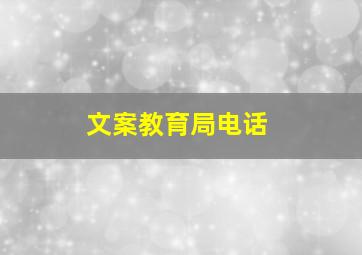 文案教育局电话